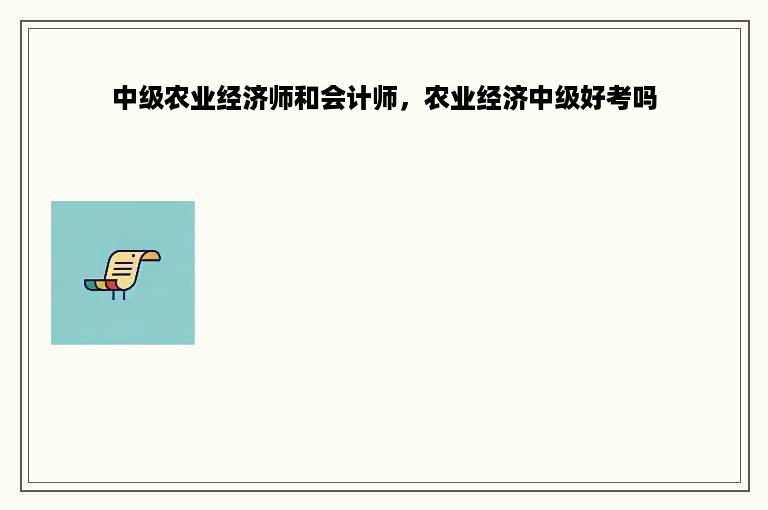 中级农业经济师和会计师，农业经济中级好考吗